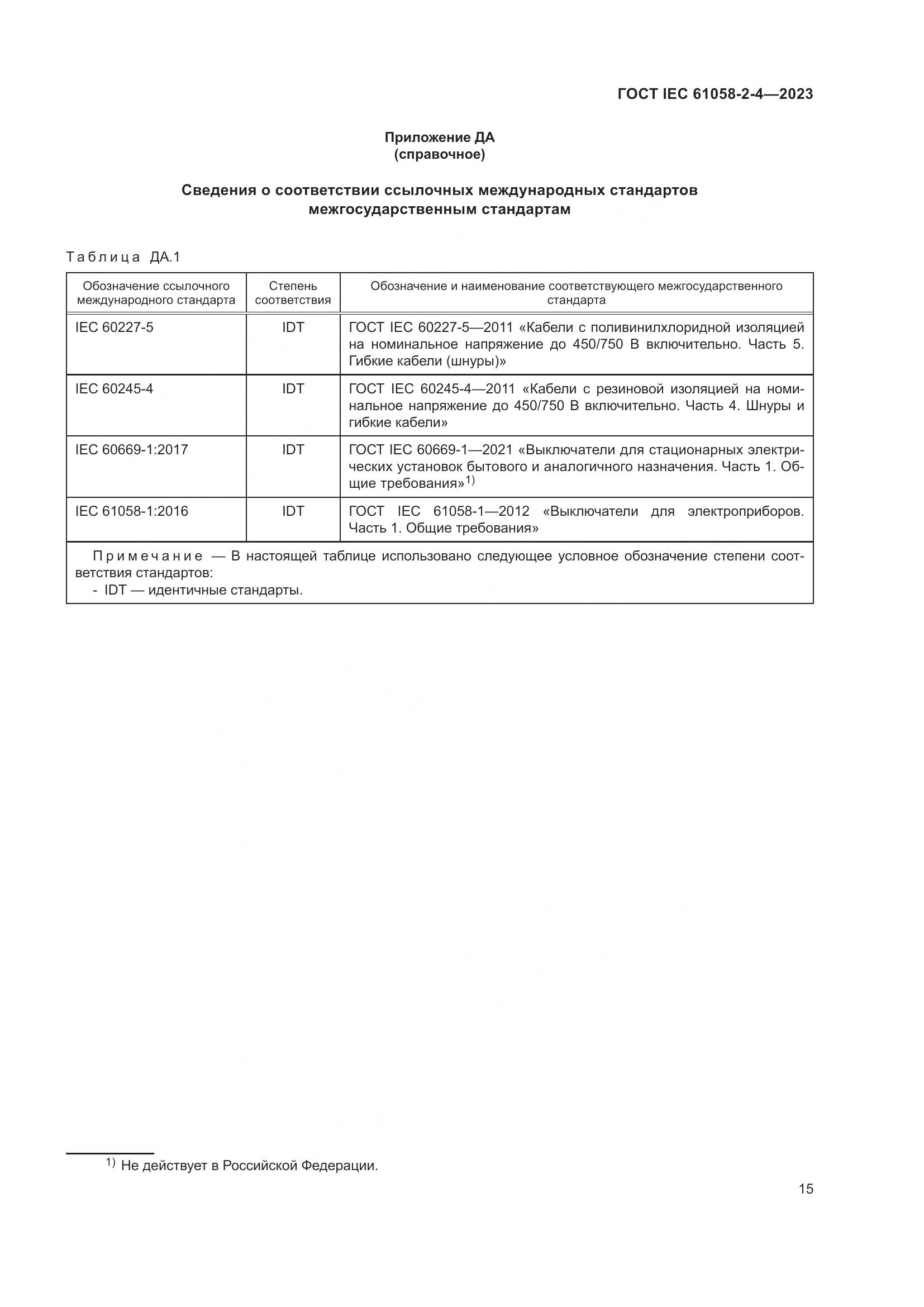 ГОСТ IEC 61058-2-4—2023

Приложение ДА
(справочное)

Сведения о соответствии ссылочных международных стандартов межгосударственным стандартам

Таблица ДА.1

| Обозначение ссылочного международного стандарта | Степень соответствия | Обозначение и наименование соответствующего межгосударственного стандарта |
|---|---|---|
| IEC 60227-5 | IDT | ГОСТ IEC 60227-5—2011 «Кабели с поливинилхлоридной изоляцией на номинальное напряжение до 450/750 В включительно. Часть 5. Гибкие кабели (шнуры)» |
| IEC 60245-4 | IDT | ГОСТ IEC 60245-4—2011 «Кабели с резиновой изоляцией на номинальное напряжение до 450/750 В включительно. Часть 4. Шнуры и гибкие кабели» |
| IEC 60669-1:2017 | IDT | ГОСТ IEC 60669-1—2021 «Выключатели для стационарных электрических установок бытового и аналогичного назначения. Часть 1. Общие требования»$^{1)}$ |
| IEC 61058-1:2016 | IDT | ГОСТ IEC 61058-1—2012 «Выключатели для электроприборов. Часть 1. Общие требования» |

Примечание — В настоящей таблице использовано следующее условное обозначение степени соответствия стандартов:
- IDT — идентичные стандарты.

$^{1)}$ Не действует в Российской Федерации.

15